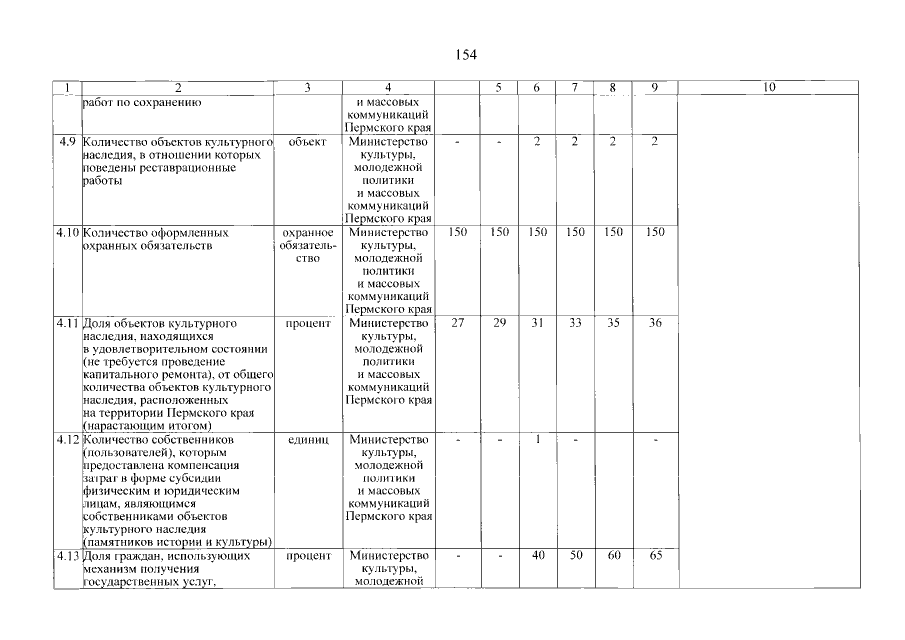 154

| 1 | 2 | 3 | 4 | | 5 | 6 | 7 | 8 | 9 | 10 |
|---|---|---|---|---|---|---|---|---|---|---|
| | работ по сохранению | | и массовых коммуникаций Пермского края | | | | | | | |
| 4.9 | Количество объектов культурного наследия, в отношении которых поведены реставрационные работы | объект | Министерство культуры, молодежной политики и массовых коммуникаций Пермского края | - | - | 2 | 2 | 2 | 2 | |
| 4.10 | Количество оформленных охранных обязательств | охранное обязательство | Министерство культуры, молодежной политики и массовых коммуникаций Пермского края | 150 | 150 | 150 | 150 | 150 | 150 | |
| 4.11 | Доля объектов культурного наследия, находящихся в удовлетворительном состоянии (не требуется проведение капитального ремонта), от общего количества объектов культурного наследия, расположенных на территории Пермского края (нарастающим итогом) | процент | Министерство культуры, молодежной политики и массовых коммуникаций Пермского края | 27 | 29 | 31 | 33 | 35 | 36 | |
| 4.12 | Количество собственников (пользователей), которым предоставлена компенсация затрат в форме субсидии физическим и юридическим лицам, являющимся собственниками объектов культурного наследия (памятников истории и культуры) | единиц | Министерство культуры, молодежной политики и массовых коммуникаций Пермского края | - | - | 1 | - | | - | |
| 4.13 | Доля граждан, использующих механизм получения государственных услуг, | процент | Министерство культуры, молодежной | - | - | 40 | 50 | 60 | 65 | |